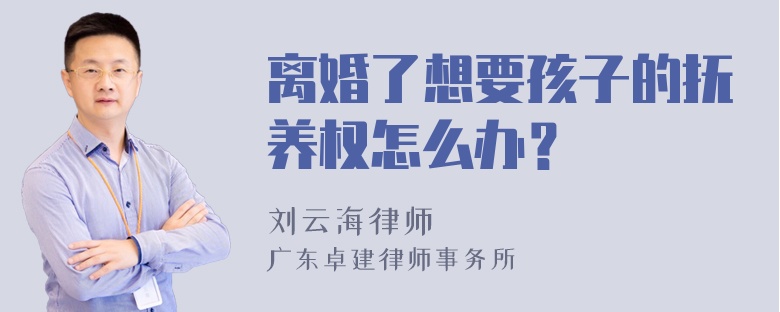 离婚了想要孩子的抚养权怎么办？

刘云海律师
广东卓建律师事务所